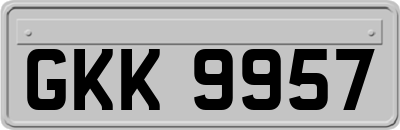 GKK 9957